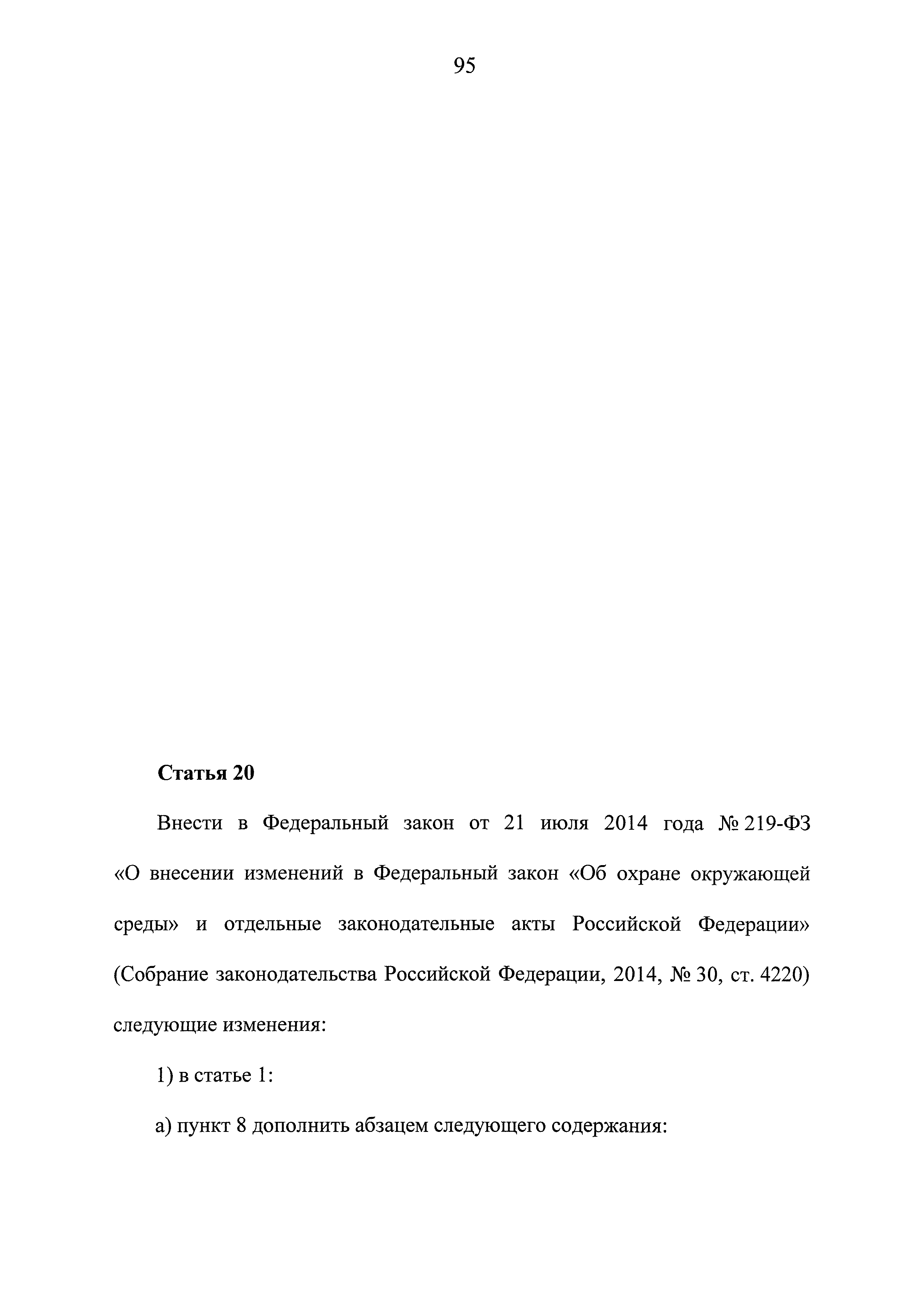 95

Статья 20

Внести в Федеральный закон от 21 июля 2014 года № 219-ФЗ «О внесении изменений в Федеральный закон «Об охране окружающей среды» и отдельные законодательные акты Российской Федерации» (Собрание законодательства Российской Федерации, 2014, № 30, ст. 4220) следующие изменения:

1) в статье 1:

а) пункт 8 дополнить абзацем следующего содержания: